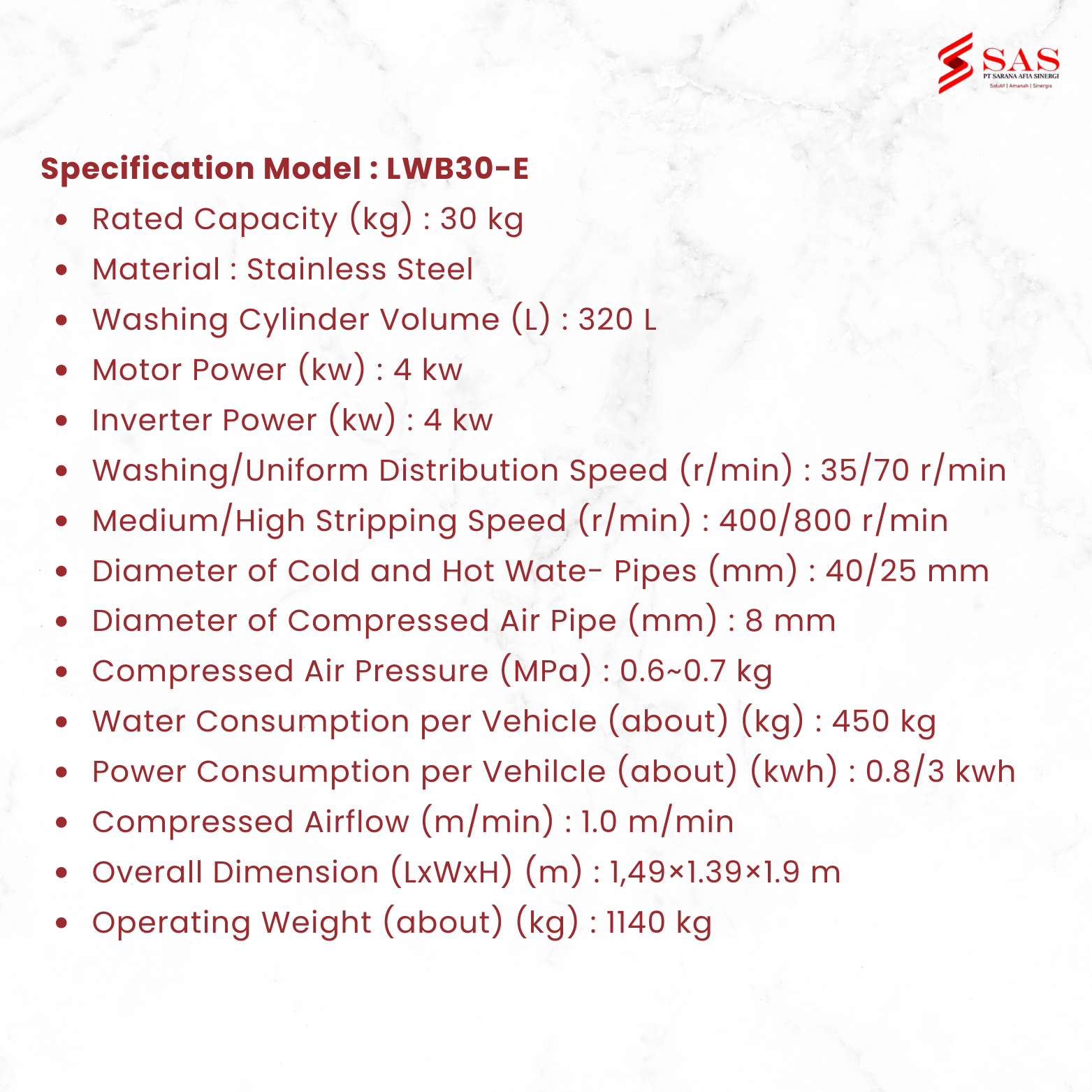 SAS
PT SARANA AFIA SINERGI
Solutif | Amanah | Sinergis

Specification Model : LWB30-E

• Rated Capacity (kg) : 30 kg
• Material : Stainless Steel
• Washing Cylinder Volume (L) : 320 L
• Motor Power (kw) : 4 kw
• Inverter Power (kw) : 4 kw
• Washing/Uniform Distribution Speed (r/min) : 35/70 r/min
• Medium/High Stripping Speed (r/min) : 400/800 r/min
• Diameter of Cold and Hot Wate- Pipes (mm) : 40/25 mm
• Diameter of Compressed Air Pipe (mm) : 8 mm
• Compressed Air Pressure (MPa) : 0.6~0.7 kg
• Water Consumption per Vehicle (about) (kg) : 450 kg
• Power Consumption per Vehilcle (about) (kwh) : 0.8/3 kwh
• Compressed Airflow (m/min) : 1.0 m/min
• Overall Dimension (LxWxH) (m) : 1,49×1.39×1.9 m
• Operating Weight (about) (kg) : 1140 kg